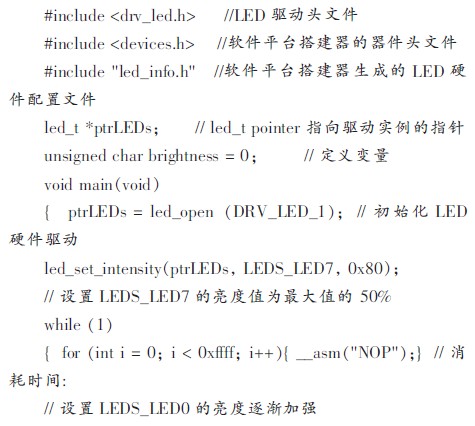 #include <drv_led.h>    //LED 驱动头文件

#include <devices.h>   //软件平台搭建器的器件头文件

#include "led_info.h"   //软件平台搭建器生成的 LED 硬件配置文件

led_t *ptrLEDs;     // led_t pointer 指向驱动实例的指针

unsigned char brightness = 0;     // 定义变量

void main(void)

{  ptrLEDs = led_open (DRV_LED_1); // 初始化 LED 硬件驱动

led_set_intensity(ptrLEDs, LEDS_LED7, 0x80);

// 设置 LEDS_LED7 的亮度值为最大值的 50%

while (1)

{ for (int i = 0; i < 0xffff; i++){ __asm("NOP");} // 消耗时间:

// 设置 LEDS_LED0 的亮度逐渐加强